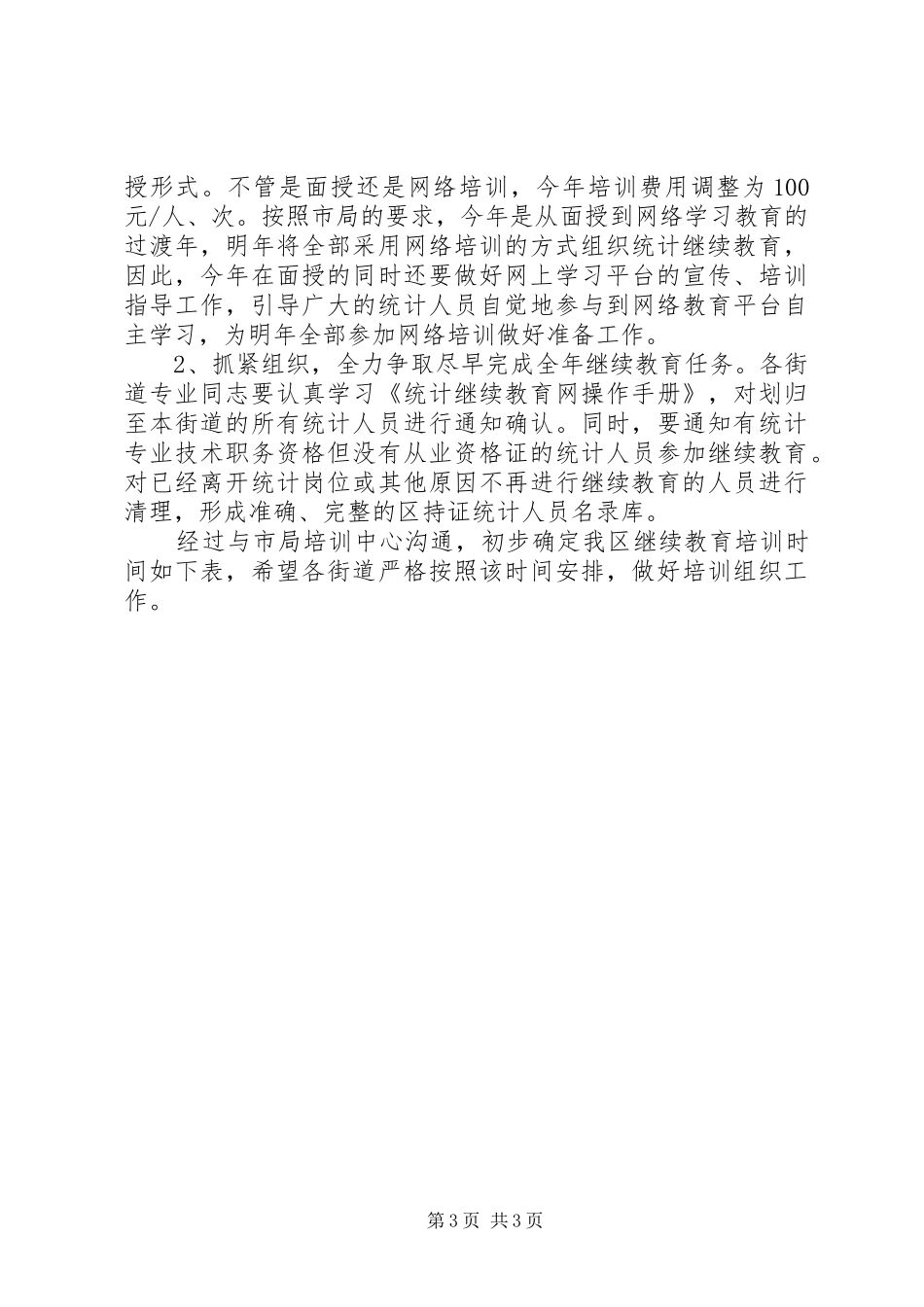 授形式。不管是面授还是网络培训，今年培训费用调整为100元/人、次。按照市局的要求，今年是从面授到网络学习教育的过渡年，明年将全部采用网络培训的方式组织统计继续教育，因此，今年在面授的同时还要做好网上学习平台的宣传、培训指导工作，引导广大的统计人员自觉地参与到网络教育平台自主学习，为明年全部参加网络培训做好准备工作。

2、抓紧组织，全力争取尽早完成全年继续教育任务。各街道专业同志要认真学习《统计继续教育网操作手册》，对划归至本街道的所有统计人员进行通知确认。同时，要通知有统计专业技术职务资格但没有从业资格证的统计人员参加继续教育。对已经离开统计岗位或其他原因不再进行继续教育的人员进行清理，形成准确、完整的区持证统计人员名录库。

经过与市局培训中心沟通，初步确定我区继续教育培训时间如下表，希望各街道严格按照该时间安排，做好培训组织工作。

第3页 共3页